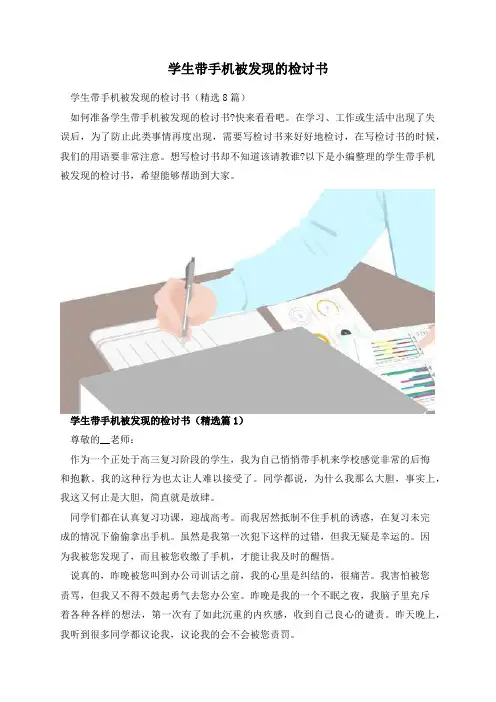 学生带手机被发现的检讨书

学生带手机被发现的检讨书（精选8篇）

如何准备学生带手机被发现的检讨书?快来看看吧。在学习、工作或生活中出现了失误后，为了防止此类事情再度出现，需要写检讨书来好好地检讨，在写检讨书的时候，我们的用语要非常注意。想写检讨书却不知道该请教谁?以下是小编整理的学生带手机被发现的检讨书，希望能够帮助到大家。

学生带手机被发现的检讨书（精选篇1）

尊敬的__老师：

作为一个正处于高三复习阶段的学生，我为自己悄悄带手机来学校感觉非常的后悔和抱歉。我的这种行为也太让人难以接受了。同学都说，为什么我那么大胆，事实上，我这又何止是大胆，简直就是放肆。

同学们都在认真复习功课，迎战高考。而我居然抵制不住手机的诱惑，在复习未完成的情况下偷偷拿出手机。虽然是我第一次犯下这样的过错，但我无疑是幸运的。因为我被您发现了，而且被您收缴了手机，才能让我及时的醒悟。

说真的，昨晚被您叫到办公司训话之前，我的心里是纠结的，很痛苦。我害怕被您责骂，但我又不得不鼓起勇气去您办公室。昨晚是我的一个不眠之夜，我脑子里充斥着各种各样的想法，第一次有了如此沉重的内疚感，收到自己良心的谴责。昨天晚上，我听到很多同学都议论我，议论我的会不会被您责罚。